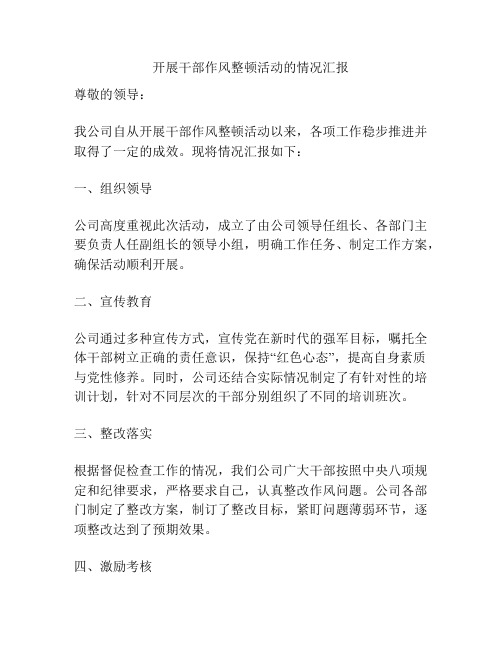 开展干部作风整顿活动的情况汇报

尊敬的领导：

我公司自从开展干部作风整顿活动以来，各项工作稳步推进并取得了一定的成效。现将情况汇报如下：

一、组织领导

公司高度重视此次活动，成立了由公司领导任组长、各部门主要负责人任副组长的领导小组，明确工作任务、制定工作方案，确保活动顺利开展。

二、宣传教育

公司通过多种宣传方式，宣传党在新时代的强军目标，嘱托全体干部树立正确的责任意识，保持“红色心态”，提高自身素质与党性修养。同时，公司还结合实际情况制定了有针对性的培训计划，针对不同层次的干部分别组织了不同的培训班次。

三、整改落实

根据督促检查工作的情况，我们公司广大干部按照中央八项规定和纪律要求，严格要求自己，认真整改作风问题。公司各部门制定了整改方案，制订了整改目标，紧盯问题薄弱环节，逐项整改达到了预期效果。

四、激励考核